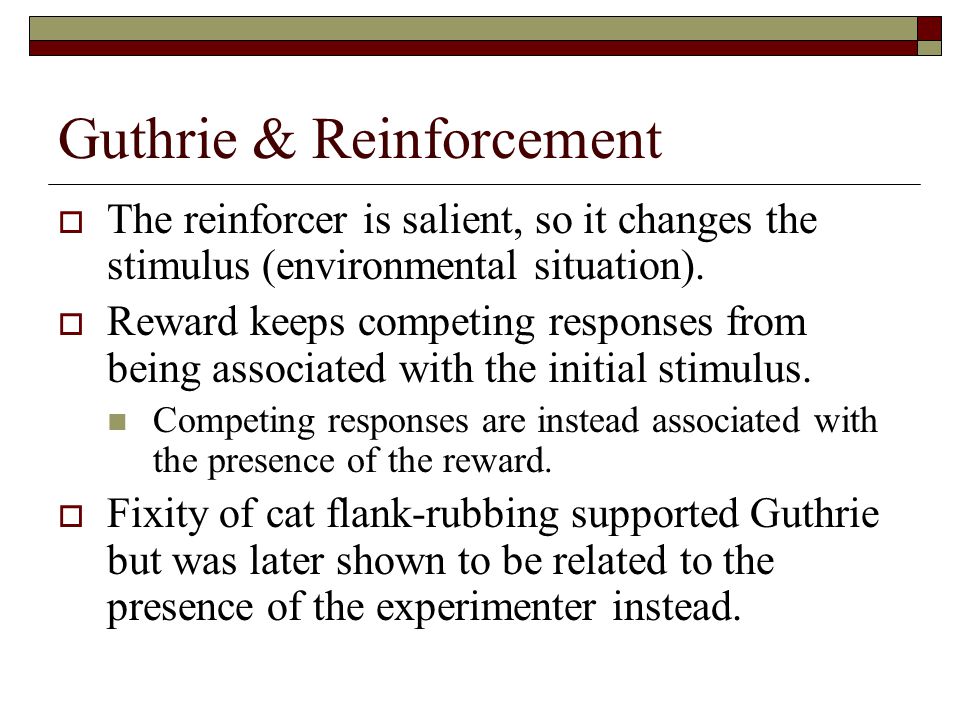 Guthrie & Reinforcement

The reinforcer is salient, so it changes the stimulus (environmental situation).

Reward keeps competing responses from being associated with the initial stimulus.

Competing responses are instead associated with the presence of the reward.

Fixity of cat flank-rubbing supported Guthrie but was later shown to be related to the presence of the experimenter instead.